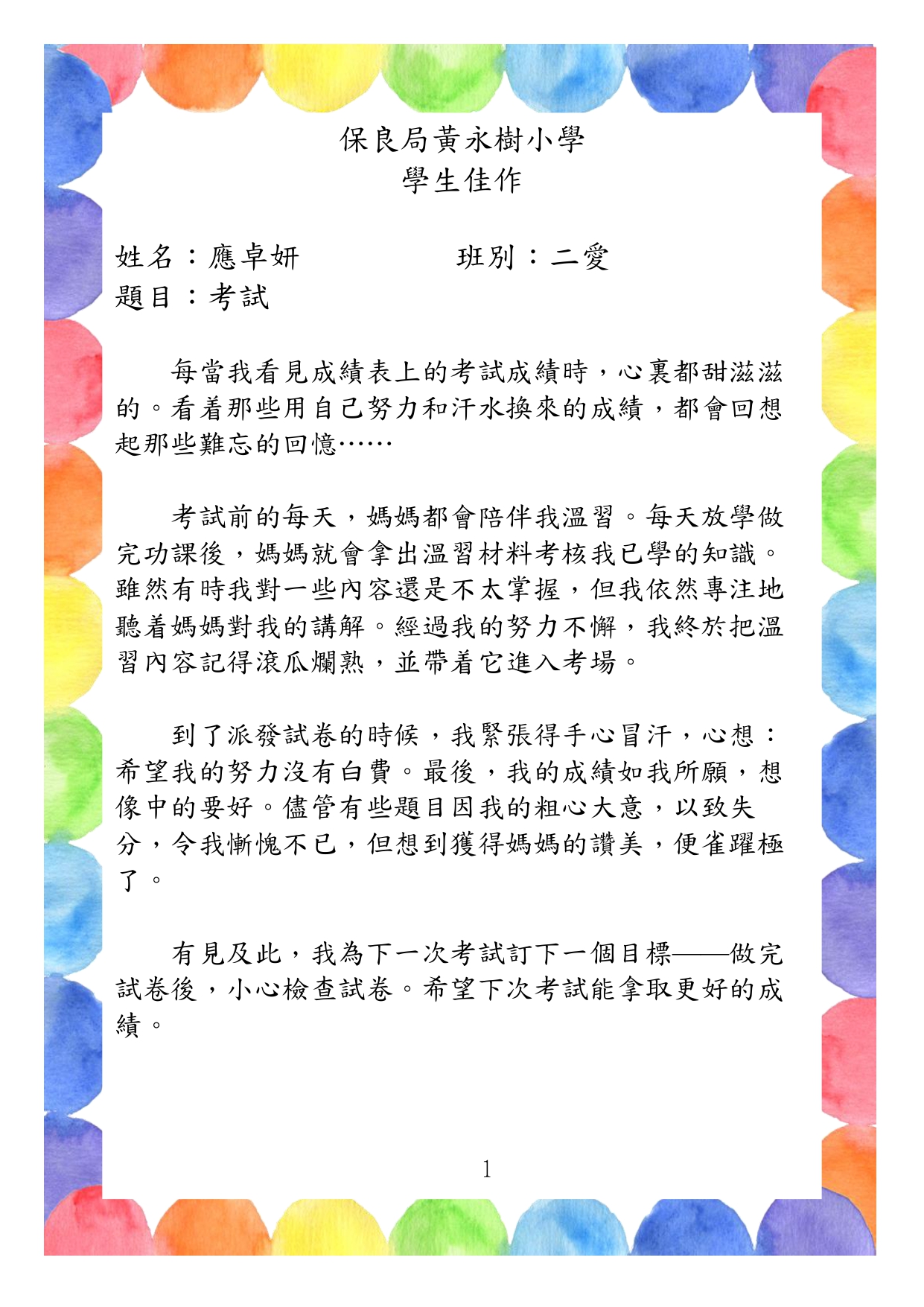 保良局黃永樹小學
學生佳作

姓名：應卓妍　　　　班別：二愛
題目：考試

每當我看見成績表上的考試成績時，心裏都甜滋滋的。看着那些用自己努力和汗水換來的成績，都會回想起那些難忘的回憶……

考試前的每天，媽媽都會陪伴我溫習。每天放學做完功課後，媽媽就會拿出溫習材料考核我已學的知識。雖然有時我對一些內容還是不太掌握，但我依然專注地聽着媽媽對我的講解。經過我的努力不懈，我終於把溫習內容記得滾瓜爛熟，並帶着它進入考場。

到了派發試卷的時候，我緊張得手心冒汗，心想：希望我的努力沒有白費。最後，我的成績如我所願，想像中的要好。儘管有些題目因我的粗心大意，以致失分，令我慚愧不已，但想到獲得媽媽的讚美，便雀躍極了。

有見及此，我為下一次考試訂下一個目標——做完試卷後，小心檢查試卷。希望下次考試能拿取更好的成績。

1